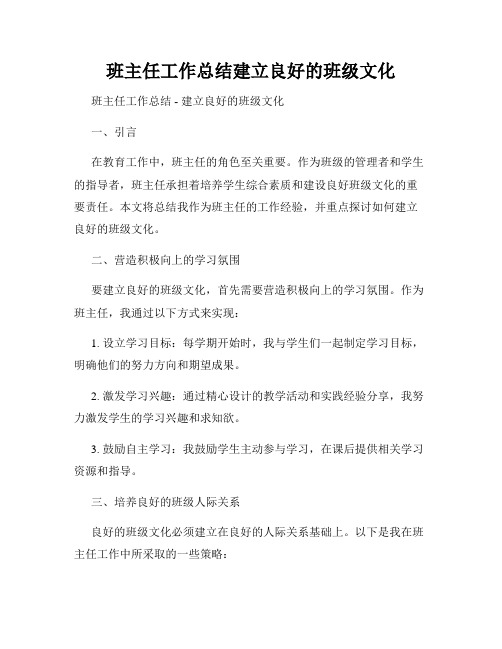 班主任工作总结建立良好的班级文化

班主任工作总结 - 建立良好的班级文化

一、引言

在教育工作中，班主任的角色至关重要。作为班级的管理者和学生的指导者，班主任承担着培养学生综合素质和建设良好班级文化的重要责任。本文将总结我作为班主任的工作经验，并重点探讨如何建立良好的班级文化。

二、营造积极向上的学习氛围

要建立良好的班级文化，首先需要营造积极向上的学习氛围。作为班主任，我通过以下方式来实现：

1. 设立学习目标：每学期开始时，我与学生们一起制定学习目标，明确他们的努力方向和期望成果。

2. 激发学习兴趣：通过精心设计的教学活动和实践经验分享，我努力激发学生的学习兴趣和求知欲。

3. 鼓励自主学习：我鼓励学生主动参与学习，在课后提供相关学习资源和指导。

三、培养良好的班级人际关系

良好的班级文化必须建立在良好的人际关系基础上。以下是我在班主任工作中所采取的一些策略：